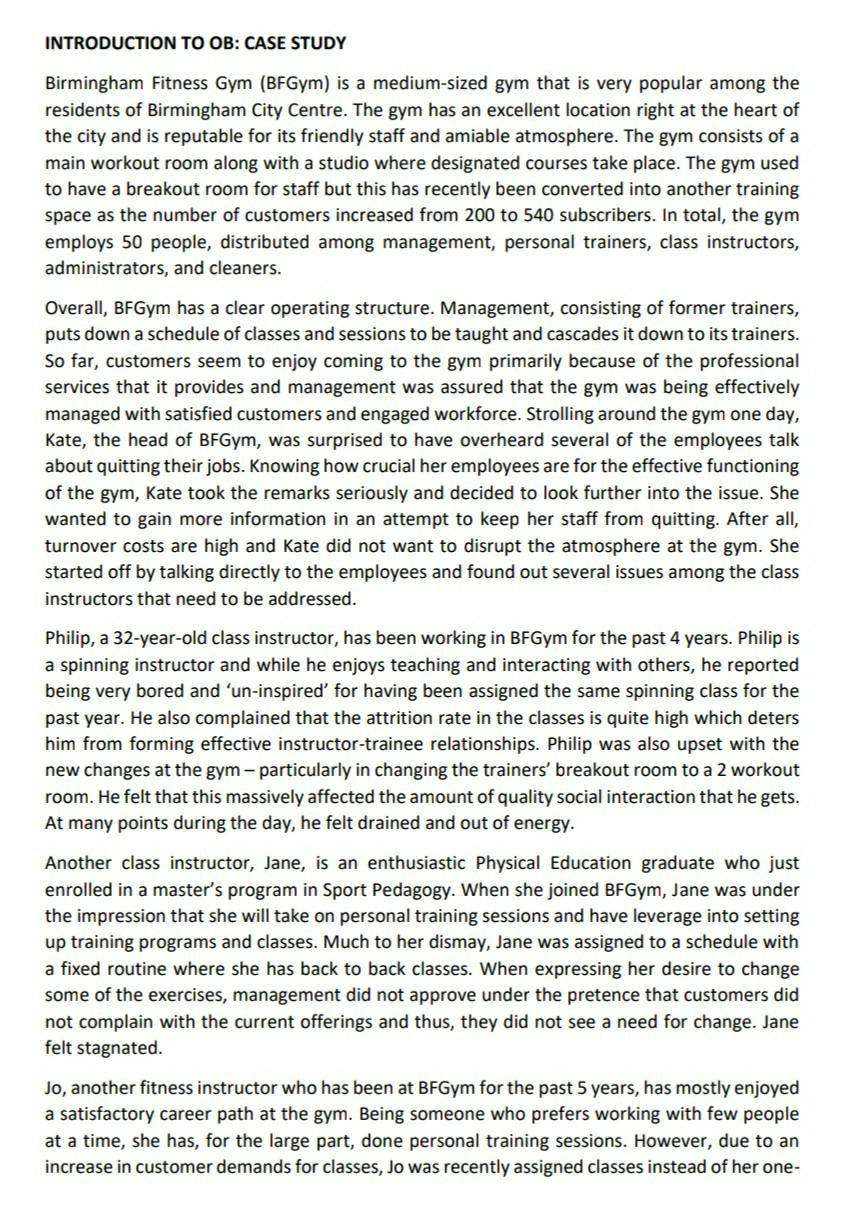 INTRODUCTION TO OB: CASE STUDY

Birmingham Fitness Gym (BFGym) is a medium-sized gym that is very popular among the residents of Birmingham City Centre. The gym has an excellent location right at the heart of the city and is reputable for its friendly staff and amiable atmosphere. The gym consists of a main workout room along with a studio where designated courses take place. The gym used to have a breakout room for staff but this has recently been converted into another training space as the number of customers increased from 200 to 540 subscribers. In total, the gym employs 50 people, distributed among management, personal trainers, class instructors, administrators, and cleaners.

Overall, BFGym has a clear operating structure. Management, consisting of former trainers, puts down a schedule of classes and sessions to be taught and cascades it down to its trainers. So far, customers seem to enjoy coming to the gym primarily because of the professional services that it provides and management was assured that the gym was being effectively managed with satisfied customers and engaged workforce. Strolling around the gym one day, Kate, the head of BFGym, was surprised to have overheard several of the employees talk about quitting their jobs. Knowing how crucial her employees are for the effective functioning of the gym, Kate took the remarks seriously and decided to look further into the issue. She wanted to gain more information in an attempt to keep her staff from quitting. After all, turnover costs are high and Kate did not want to disrupt the atmosphere at the gym. She started off by talking directly to the employees and found out several issues among the class instructors that need to be addressed.

Philip, a 32-year-old class instructor, has been working in BFGym for the past 4 years. Philip is a spinning instructor and while he enjoys teaching and interacting with others, he reported being very bored and 'un-inspired' for having been assigned the same spinning class for the past year. He also complained that the attrition rate in the classes is quite high which deters him from forming effective instructor-trainee relationships. Philip was also upset with the new changes at the gym – particularly in changing the trainers' breakout room to a 2 workout room. He felt that this massively affected the amount of quality social interaction that he gets. At many points during the day, he felt drained and out of energy.

Another class instructor, Jane, is an enthusiastic Physical Education graduate who just enrolled in a master's program in Sport Pedagogy. When she joined BFGym, Jane was under the impression that she will take on personal training sessions and have leverage into setting up training programs and classes. Much to her dismay, Jane was assigned to a schedule with a fixed routine where she has back to back classes. When expressing her desire to change some of the exercises, management did not approve under the pretence that customers did not complain with the current offerings and thus, they did not see a need for change. Jane felt stagnated.

Jo, another fitness instructor who has been at BFGym for the past 5 years, has mostly enjoyed a satisfactory career path at the gym. Being someone who prefers working with few people at a time, she has, for the large part, done personal training sessions. However, due to an increase in customer demands for classes, Jo was recently assigned classes instead of her one-